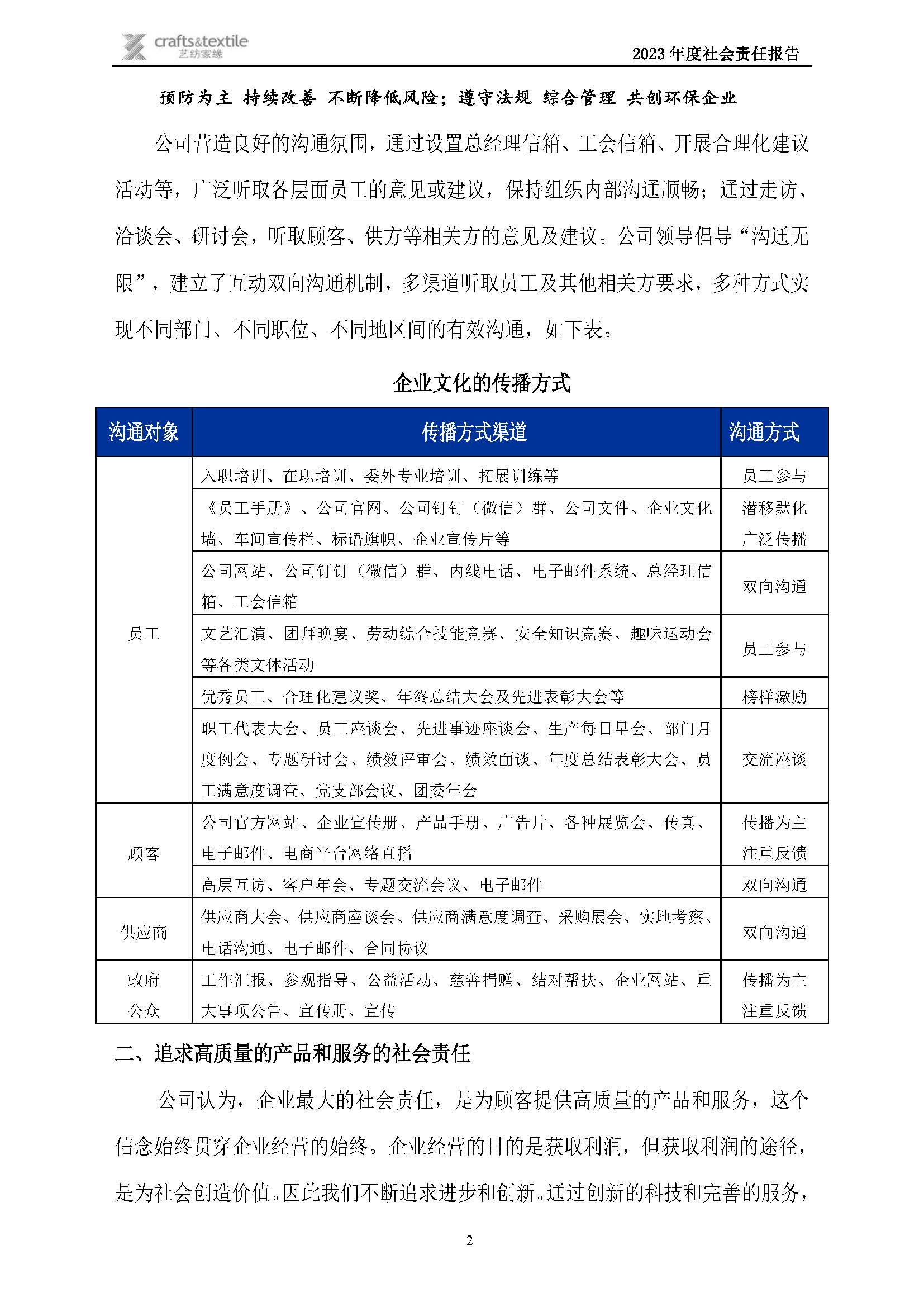 crafts&textile
艺纺家缘

2023 年度社会责任报告

预防为主 持续改善 不断降低风险；遵守法规 综合管理 共创环保企业

公司营造良好的沟通氛围，通过设置总经理信箱、工会信箱、开展合理化建议活动等，广泛听取各层面员工的意见或建议，保持组织内部沟通顺畅；通过走访、洽谈会、研讨会，听取顾客、供方等相关方的意见及建议。公司领导倡导“沟通无限”，建立了互动双向沟通机制，多渠道听取员工及其他相关方要求，多种方式实现不同部门、不同职位、不同地区间的有效沟通，如下表。

企业文化的传播方式

| 沟通对象 | 传播方式渠道 | 沟通方式 |
|---|---|---|
| 员工 | 入职培训、在职培训、委外专业培训、拓展训练等 | 员工参与 |
| | 《员工手册》、公司官网、公司钉钉（微信）群、公司文件、企业文化墙、车间宣传栏、标语旗帜、企业宣传片等 | 潜移默化 广泛传播 |
| | 公司网站、公司钉钉（微信）群、内线电话、电子邮件系统、总经理信箱、工会信箱 | 双向沟通 |
| | 文艺汇演、团拜晚宴、劳动综合技能竞赛、安全知识竞赛、趣味运动会等各类文体活动 | 员工参与 |
| | 优秀员工、合理化建议奖、年终总结大会及先进表彰大会等 | 榜样激励 |
| | 职工代表大会、员工座谈会、先进事迹座谈会、生产每日早会、部门月度例会、专题研讨会、绩效评审会、绩效面谈、年度总结表彰大会、员工满意度调查、党支部会议、团委年会 | 交流座谈 |
| 顾客 | 公司官方网站、企业宣传册、产品手册、广告片、各种展览会、传真、电子邮件、电商平台网络直播 | 传播为主 注重反馈 |
| | 高层互访、客户年会、专题交流会议、电子邮件 | 双向沟通 |
| 供应商 | 供应商大会、供应商座谈会、供应商满意度调查、采购展会、实地考察、电话沟通、电子邮件、合同协议 | 双向沟通 |
| 政府 公众 | 工作汇报、参观指导、公益活动、慈善捐赠、结对帮扶、企业网站、重大事项公告、宣传册、宣传 | 传播为主 注重反馈 |

二、追求高质量的产品和服务的社会责任

公司认为，企业最大的社会责任，是为顾客提供高质量的产品和服务，这个信念始终贯穿企业经营的始终。企业经营的目的是获取利润，但获取利润的途径，是为社会创造价值。因此我们不断追求进步和创新。通过创新的科技和完善的服务，

2